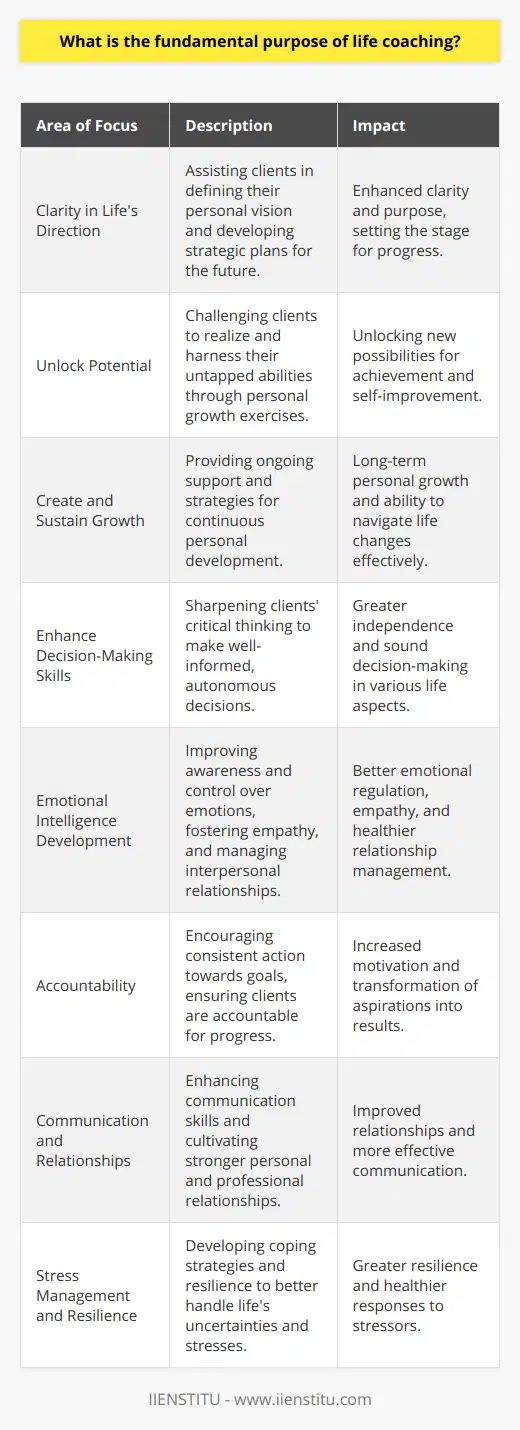 What is the fundamental purpose of life coaching?

| Area of Focus | Description | Impact |
|---|---|---|
| Clarity in Life's Direction | Assisting clients in defining their personal vision and developing strategic plans for the future. | Enhanced clarity and purpose, setting the stage for progress. |
| Unlock Potential | Challenging clients to realize and harness their untapped abilities through personal growth exercises. | Unlocking new possibilities for achievement and self-improvement. |
| Create and Sustain Growth | Providing ongoing support and strategies for continuous personal development. | Long-term personal growth and ability to navigate life changes effectively. |
| Enhance Decision-Making Skills | Sharpening clients' critical thinking to make well-informed, autonomous decisions. | Greater independence and sound decision-making in various life aspects. |
| Emotional Intelligence Development | Improving awareness and control over emotions, fostering empathy, and managing interpersonal relationships. | Better emotional regulation, empathy, and healthier relationship management. |
| Accountability | Encouraging consistent action towards goals, ensuring clients are accountable for progress. | Increased motivation and transformation of aspirations into results. |
| Communication and Relationships | Enhancing communication skills and cultivating stronger personal and professional relationships. | Improved relationships and more effective communication. |
| Stress Management and Resilience | Developing coping strategies and resilience to better handle life's uncertainties and stresses. | Greater resilience and healthier responses to stressors. |

IIENSTITU - www.iienstitu.com